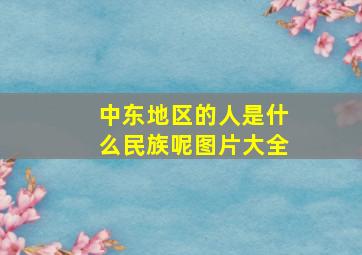 中东地区的人是什么民族呢图片大全